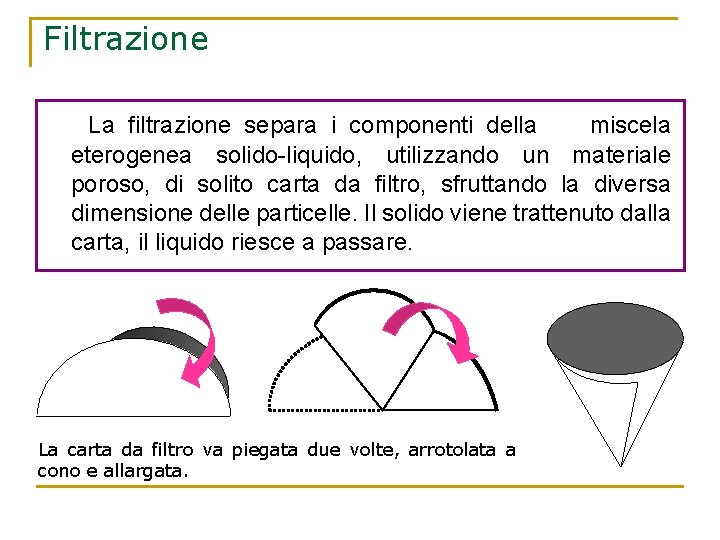 Filtrazione

La filtrazione separa i componenti della miscela eterogenea solido-liquido, utilizzando un materiale poroso, di solito carta da filtro, sfruttando la diversa dimensione delle particelle. Il solido viene trattenuto dalla carta, il liquido riesce a passare.

La carta da filtro va piegata due volte, arrotolata a cono e allargata.